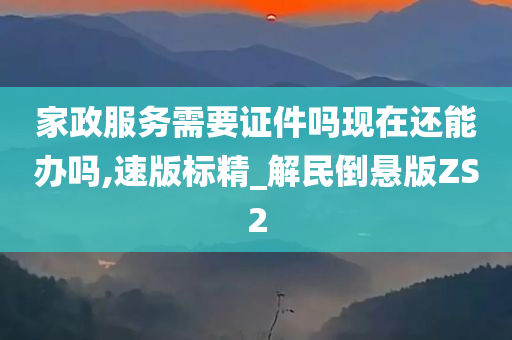 家政服务需要证件吗现在还能办吗,速版标精_解民倒悬版ZS2